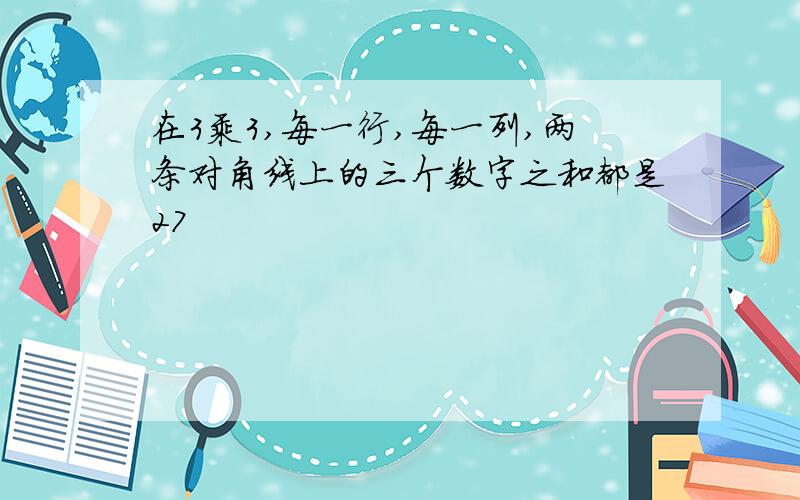 在3乘3,每一行,每一列,两条对角线上的三个数字之和都是27